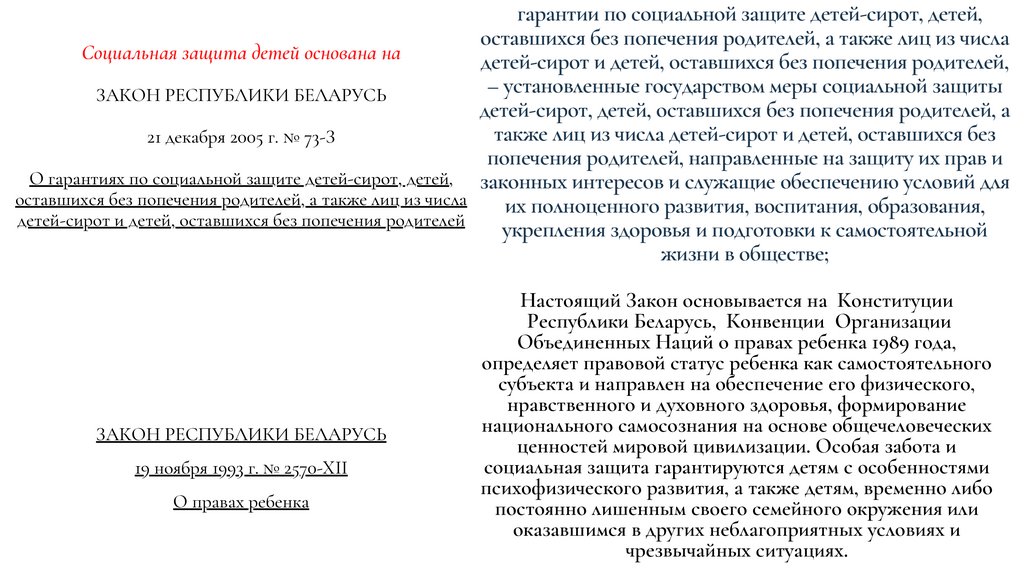 Социальная защита детей основана на

ЗАКОН РЕСПУБЛИКИ БЕЛАРУСЬ

21 декабря 2005 г. № 73-З

О гарантиях по социальной защите детей-сирот, детей, оставшихся без попечения родителей, а также лиц из числа детей-сирот и детей, оставшихся без попечения родителей

ЗАКОН РЕСПУБЛИКИ БЕЛАРУСЬ

19 ноября 1993 г. № 2570-XII

О правах ребенка

гарантии по социальной защите детей-сирот, детей, оставшихся без попечения родителей, а также лиц из числа детей-сирот и детей, оставшихся без попечения родителей, – установленные государством меры социальной защиты детей-сирот, детей, оставшихся без попечения родителей, а также лиц из числа детей-сирот и детей, оставшихся без попечения родителей, направленные на защиту их прав и законных интересов и служащие обеспечению условий для их полноценного развития, воспитания, образования, укрепления здоровья и подготовки к самостоятельной жизни в обществе;

Настоящий Закон основывается на Конституции Республики Беларусь, Конвенции Организации Объединенных Наций о правах ребенка 1989 года, определяет правовой статус ребенка как самостоятельного субъекта и направлен на обеспечение его физического, нравственного и духовного здоровья, формирование национального самосознания на основе общечеловеческих ценностей мировой цивилизации. Особая забота и социальная защита гарантируются детям с особенностями психофизического развития, а также детям, временно либо постоянно лишенным своего семейного окружения или оказавшимся в других неблагоприятных условиях и чрезвычайных ситуациях.